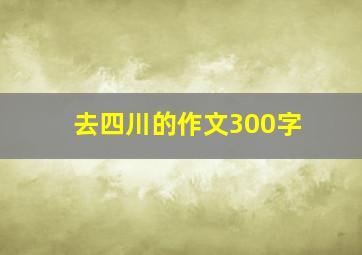 去四川的作文300字